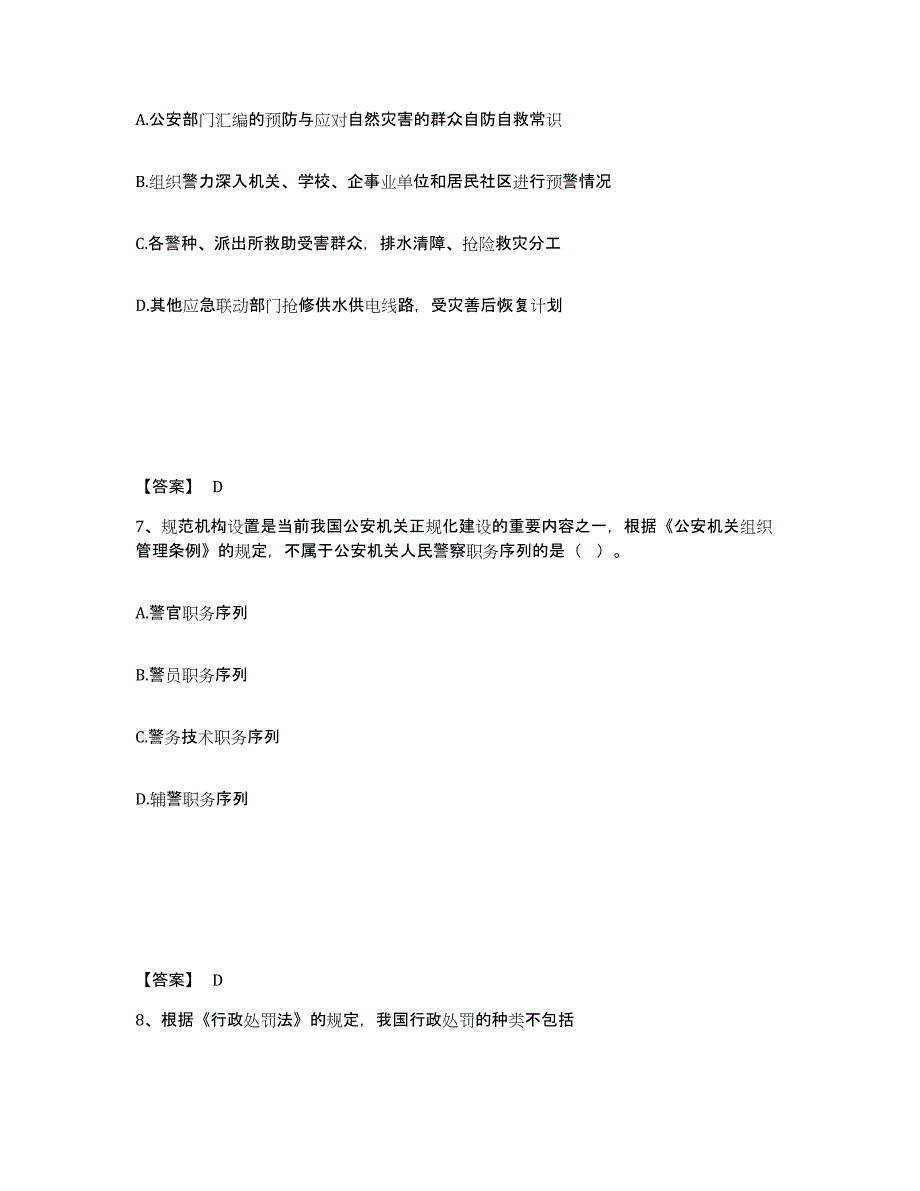 A.公安部门汇编的预防与应对自然灾害的群众自防自救常识

B.组织警力深入机关、学校、企事业单位和居民社区进行预警情况

C.各警种、派出所救助受害群众，排水清障、抢险救灾分工

D.其他应急联动部门抢修供水供电线路，受灾善后恢复计划

【答案】 D

7、规范机构设置是当前我国公安机关正规化建设的重要内容之一，根据《公安机关组织管理条例》的规定，不属于公安机关人民警察职务序列的是（ ）。

A.警官职务序列

B.警员职务序列

C.警务技术职务序列

D.辅警职务序列

【答案】 D

8、根据《行政处罚法》的规定，我国行政处罚的种类不包括